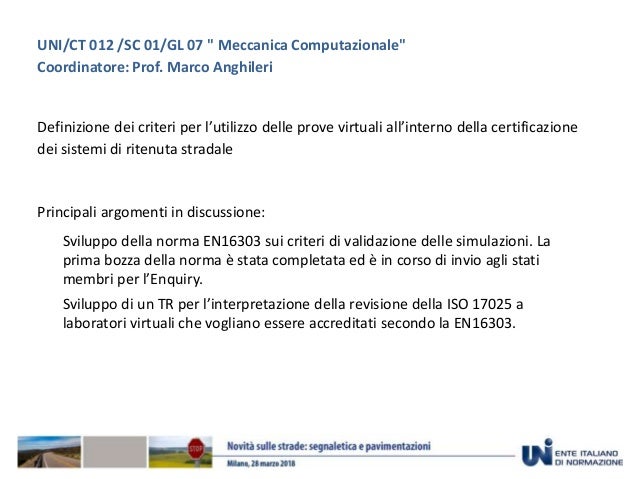 UNI/CT 012 /SC 01/GL 07 " Meccanica Computazionale"
Coordinatore: Prof. Marco Anghileri

Definizione dei criteri per l'utilizzo delle prove virtuali all'interno della certificazione dei sistemi di ritenuta stradale

Principali argomenti in discussione:

Sviluppo della norma EN16303 sui criteri di validazione delle simulazioni. La prima bozza della norma è stata completata ed è in corso di invio agli stati membri per l'Enquiry.

Sviluppo di un TR per l'interpretazione della revisione della ISO 17025 a laboratori virtuali che vogliano essere accreditati secondo la EN16303.

STOP

Novità sulle strade: segnaletica e pavimentazioni
Milano, 28 marzo 2018

UNI ENTE ITALIANO DI NORMAZIONE